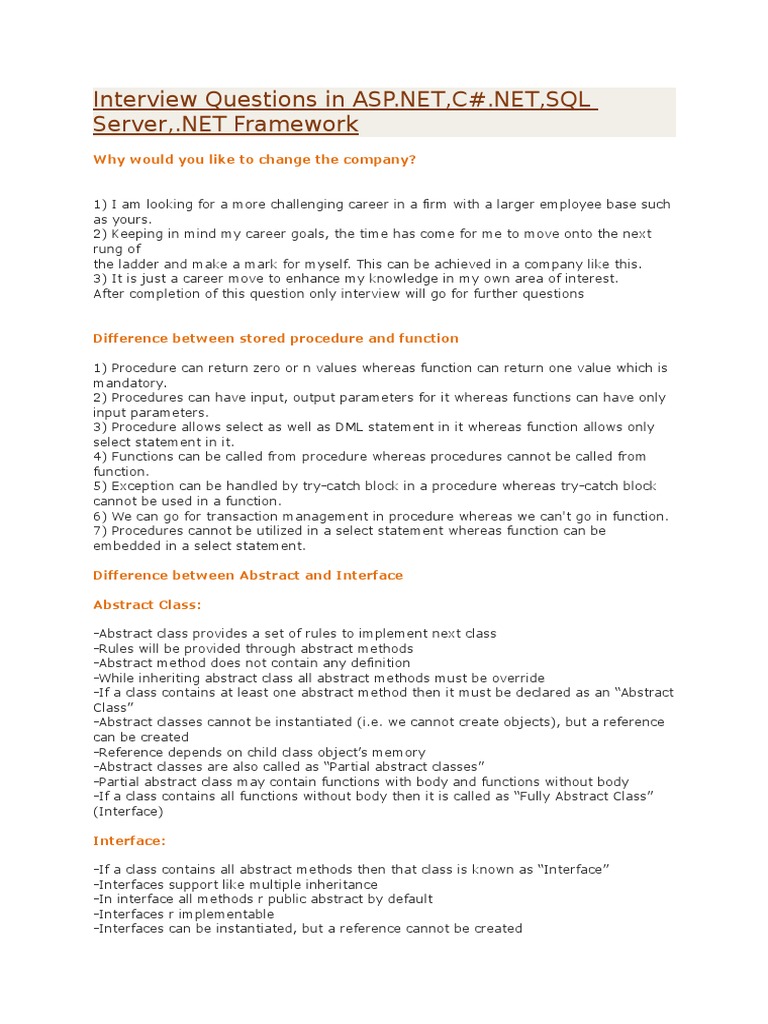 Interview Questions in ASP.NET,C#.NET,SQL Server,.NET Framework

Why would you like to change the company?

1) I am looking for a more challenging career in a firm with a larger employee base such as yours.
2) Keeping in mind my career goals, the time has come for me to move onto the next rung of
the ladder and make a mark for myself. This can be achieved in a company like this.
3) It is just a career move to enhance my knowledge in my own area of interest.
After completion of this question only interview will go for further questions

Difference between stored procedure and function

1) Procedure can return zero or n values whereas function can return one value which is mandatory.
2) Procedures can have input, output parameters for it whereas functions can have only input parameters.
3) Procedure allows select as well as DML statement in it whereas function allows only select statement in it.
4) Functions can be called from procedure whereas procedures cannot be called from function.
5) Exception can be handled by try-catch block in a procedure whereas try-catch block cannot be used in a function.
6) We can go for transaction management in procedure whereas we can't go in function.
7) Procedures cannot be utilized in a select statement whereas function can be embedded in a select statement.

Difference between Abstract and Interface

Abstract Class:

-Abstract class provides a set of rules to implement next class
-Rules will be provided through abstract methods
-Abstract method does not contain any definition
-While inheriting abstract class all abstract methods must be override
-If a class contains at least one abstract method then it must be declared as an “Abstract Class”
-Abstract classes cannot be instantiated (i.e. we cannot create objects), but a reference can be created
-Reference depends on child class object’s memory
-Abstract classes are also called as “Partial abstract classes”
-Partial abstract class may contain functions with body and functions without body
-If a class contains all functions without body then it is called as “Fully Abstract Class” (Interface)

Interface:

-If a class contains all abstract methods then that class is known as “Interface”
-Interfaces support like multiple inheritance
-In interface all methods r public abstract by default
-Interfaces r implementable
-Interfaces can be instantiated, but a reference cannot be created